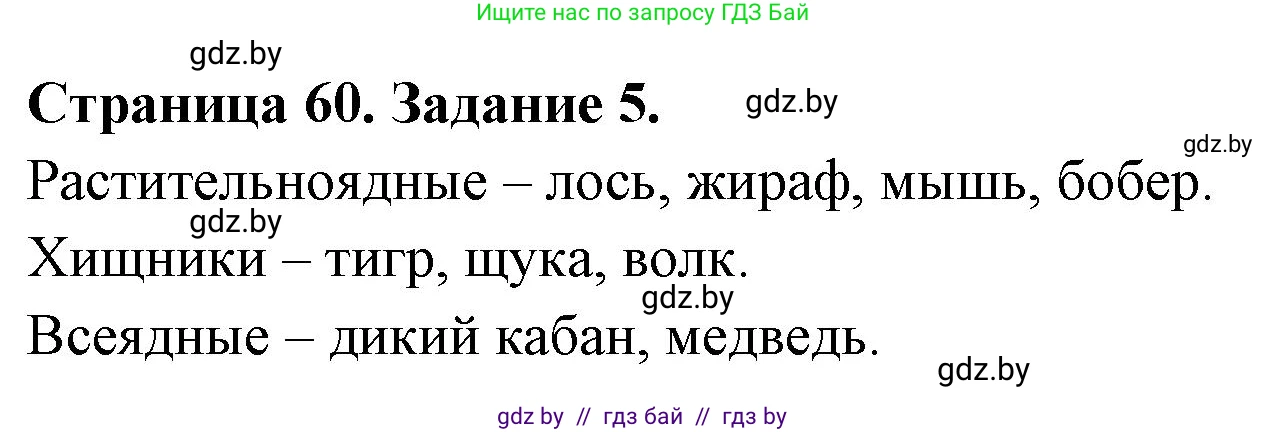 Ищите нас по запросу ГДЗ Бай

gdz.by

Страница 60. Задание 5.

gdz.by

gdz.by

Растительноядные – лось, жираф, мышь, бобер.

gdz.by

Хищники – тигр, щука, волк.

gdz.by

Всеядные – дикий кабан, медведь.

gdz.by

gdz by // гдз бай // гдз by